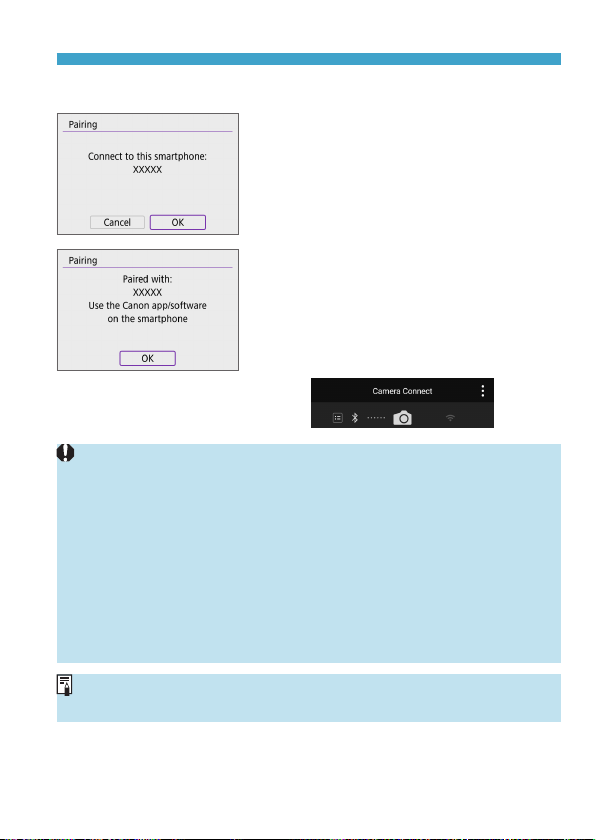 Pairing

Connect to this smartphone:
XXXXX

Cancel
OK

Pairing

Paired with:
XXXXX
Use the Canon app/software
on the smartphone

OK

Camera Connect